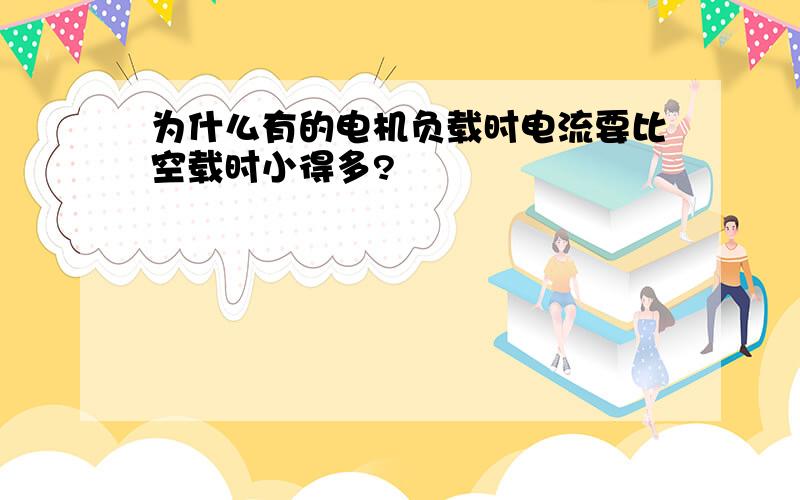 为什么有的电机负载时电流要比空载时小得多?